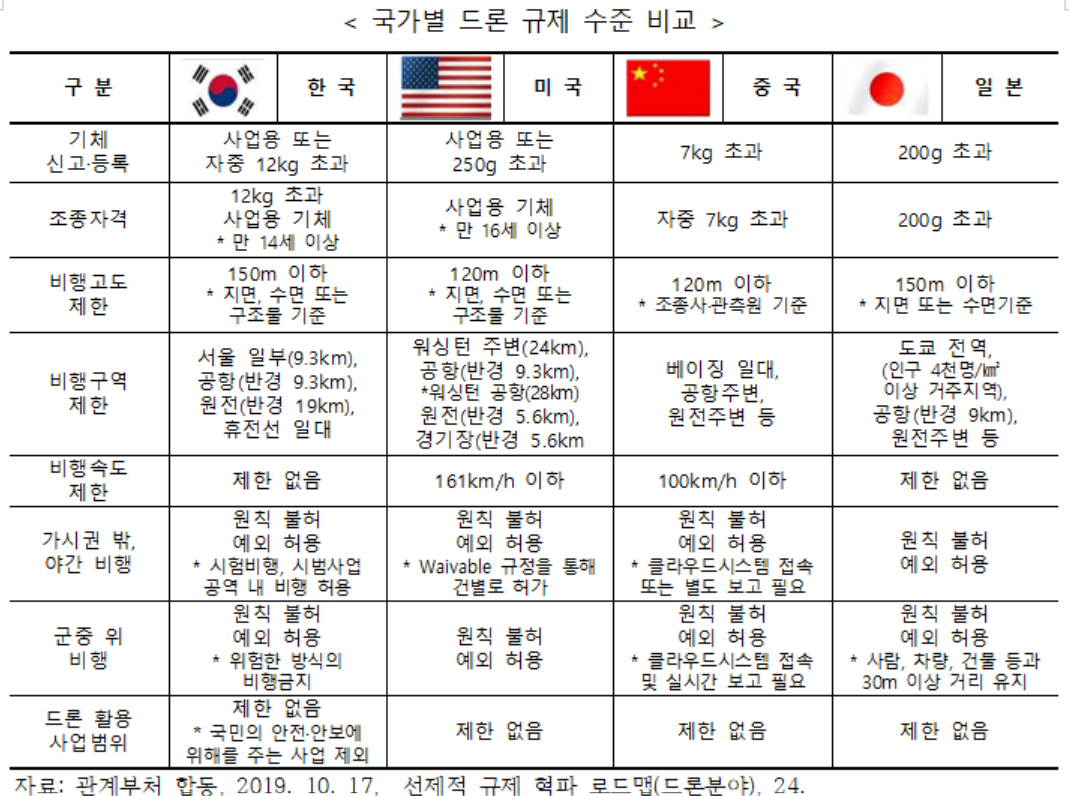 < 국가별 드론 규제 수준 비교 >

| 구 분 | 한 국 | 미 국 | 중 국 | 일 본 |
|---|---|---|---|---|
| 기체 신고·등록 | 사업용 또는 자중 12kg 초과 | 사업용 또는 250g 초과 | 7kg 초과 | 200g 초과 |
| 조종자격 | 12kg 초과 사업용 기체 * 만 14세 이상 | 사업용 기체 * 만 16세 이상 | 자중 7kg 초과 | 200g 초과 |
| 비행고도 제한 | 150m 이하 * 지면, 수면 또는 구조물 기준 | 120m 이하 * 지면, 수면 또는 구조물 기준 | 120m 이하 * 조종사·관측원 기준 | 150m 이하 * 지면 또는 수면기준 |
| 비행구역 제한 | 서울 일부(9.3km), 공항(반경 9.3km), 원전(반경 19km), 휴전선 일대 | 워싱턴 주변(24km), 공항(반경 9.3km), *워싱턴 공항(28km) 원전(반경 5.6km), 경기장(반경 5.6km | 베이징 일대, 공항주변, 원전주변 등 | 도쿄 전역, (인구 4천명/㎢ 이상 거주지역), 공항(반경 9km), 원전주변 등 |
| 비행속도 제한 | 제한 없음 | 161km/h 이하 | 100km/h 이하 | 제한 없음 |
| 가시권 밖, 야간 비행 | 원칙 불허 예외 허용 * 시험비행, 시범사업 공역 내 비행 허용 | 원칙 불허 예외 허용 * Waivable 규정을 통해 건별로 허가 | 원칙 불허 예외 허용 * 클라우드시스템 접속 또는 별도 보고 필요 | 원칙 불허 예외 허용 |
| 군중 위 비행 | 원칙 불허 예외 허용 * 위험한 방식의 비행금지 | 원칙 불허 예외 허용 | 원칙 불허 예외 허용 * 클라우드시스템 접속 및 실시간 보고 필요 | 원칙 불허 예외 허용 * 사람, 차량, 건물 등과 30m 이상 거리 유지 |
| 드론 활용 사업범위 | 제한 없음 * 국민의 안전·안보에 위해를 주는 사업 제외 | 제한 없음 | 제한 없음 | 제한 없음 |

자료: 관계부처 합동, 2019. 10. 17, 선제적 규제 혁파 로드맵(드론분야), 24.